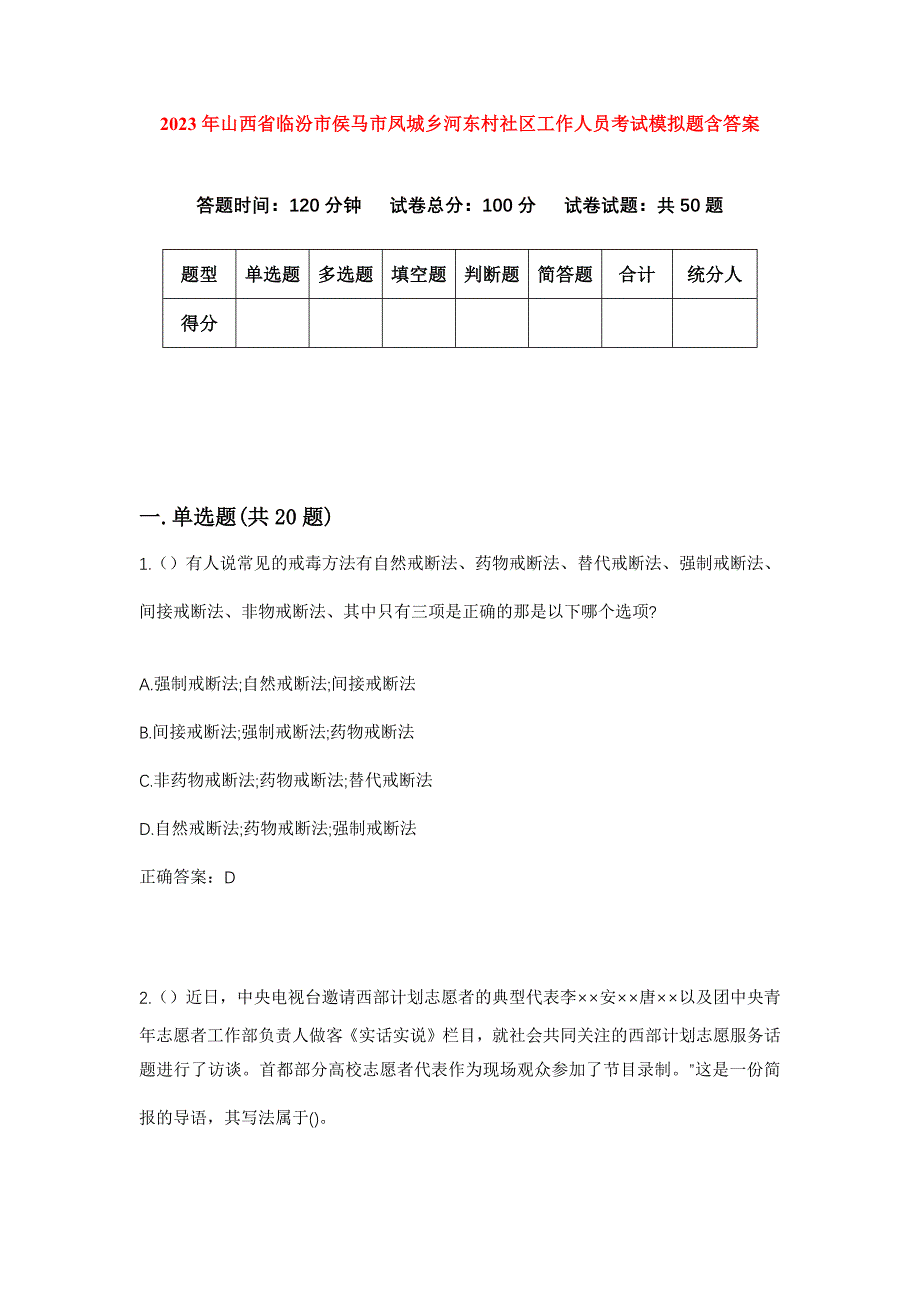 2023年山西省临汾市侯马市凤城乡河东村社区工作人员考试模拟题含答案

答题时间：120分钟　试卷总分：100分　试卷试题：共50题

| 题型 | 单选题 | 多选题 | 填空题 | 判断题 | 简答题 | 合计 | 统分人 |
|---|---|---|---|---|---|---|---|
| 得分 | | | | | | | |

一.单选题(共20题)

1.（）有人说常见的戒毒方法有自然戒断法、药物戒断法、替代戒断法、强制戒断法、间接戒断法、非物戒断法、其中只有三项是正确的那是以下哪个选项?

A.强制戒断法;自然戒断法;间接戒断法

B.间接戒断法;强制戒断法;药物戒断法

C.非药物戒断法;药物戒断法;替代戒断法

D.自然戒断法;药物戒断法;强制戒断法

正确答案：D

2.（）近日，中央电视台邀请西部计划志愿者的典型代表李××安××唐××以及团中央青年志愿者工作部负责人做客《实话实说》栏目，就社会共同关注的西部计划志愿服务话题进行了访谈。首都部分高校志愿者代表作为现场观众参加了节目录制。"这是一份简报的导语，其写法属于()。